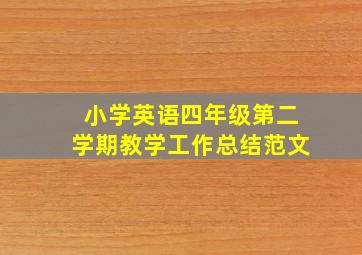 小学英语四年级第二学期教学工作总结范文